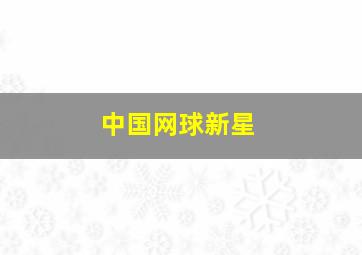 中国网球新星